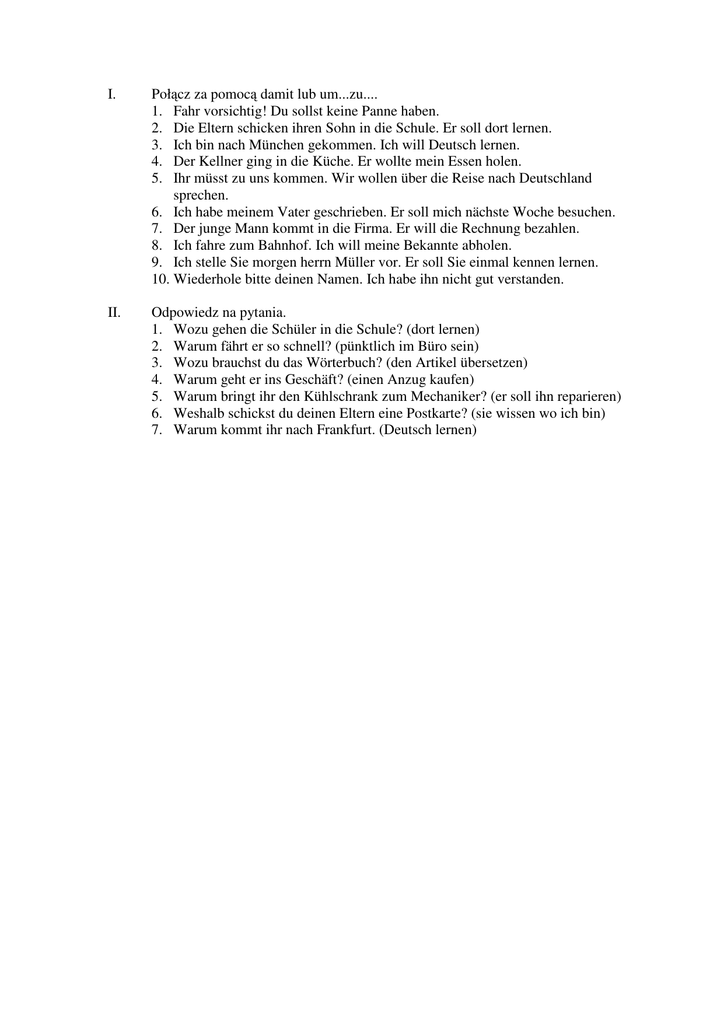 I. Połącz za pomocą damit lub um...zu....
1. Fahr vorsichtig! Du sollst keine Panne haben.
2. Die Eltern schicken ihren Sohn in die Schule. Er soll dort lernen.
3. Ich bin nach München gekommen. Ich will Deutsch lernen.
4. Der Kellner ging in die Küche. Er wollte mein Essen holen.
5. Ihr müsst zu uns kommen. Wir wollen über die Reise nach Deutschland sprechen.
6. Ich habe meinem Vater geschrieben. Er soll mich nächste Woche besuchen.
7. Der junge Mann kommt in die Firma. Er will die Rechnung bezahlen.
8. Ich fahre zum Bahnhof. Ich will meine Bekannte abholen.
9. Ich stelle Sie morgen herrn Müller vor. Er soll Sie einmal kennen lernen.
10. Wiederhole bitte deinen Namen. Ich habe ihn nicht gut verstanden.

II. Odpowiedz na pytania.
1. Wozu gehen die Schüler in die Schule? (dort lernen)
2. Warum fährt er so schnell? (pünktlich im Büro sein)
3. Wozu brauchst du das Wörterbuch? (den Artikel übersetzen)
4. Warum geht er ins Geschäft? (einen Anzug kaufen)
5. Warum bringt ihr den Kühlschrank zum Mechaniker? (er soll ihn reparieren)
6. Weshalb schickst du deinen Eltern eine Postkarte? (sie wissen wo ich bin)
7. Warum kommt ihr nach Frankfurt. (Deutsch lernen)